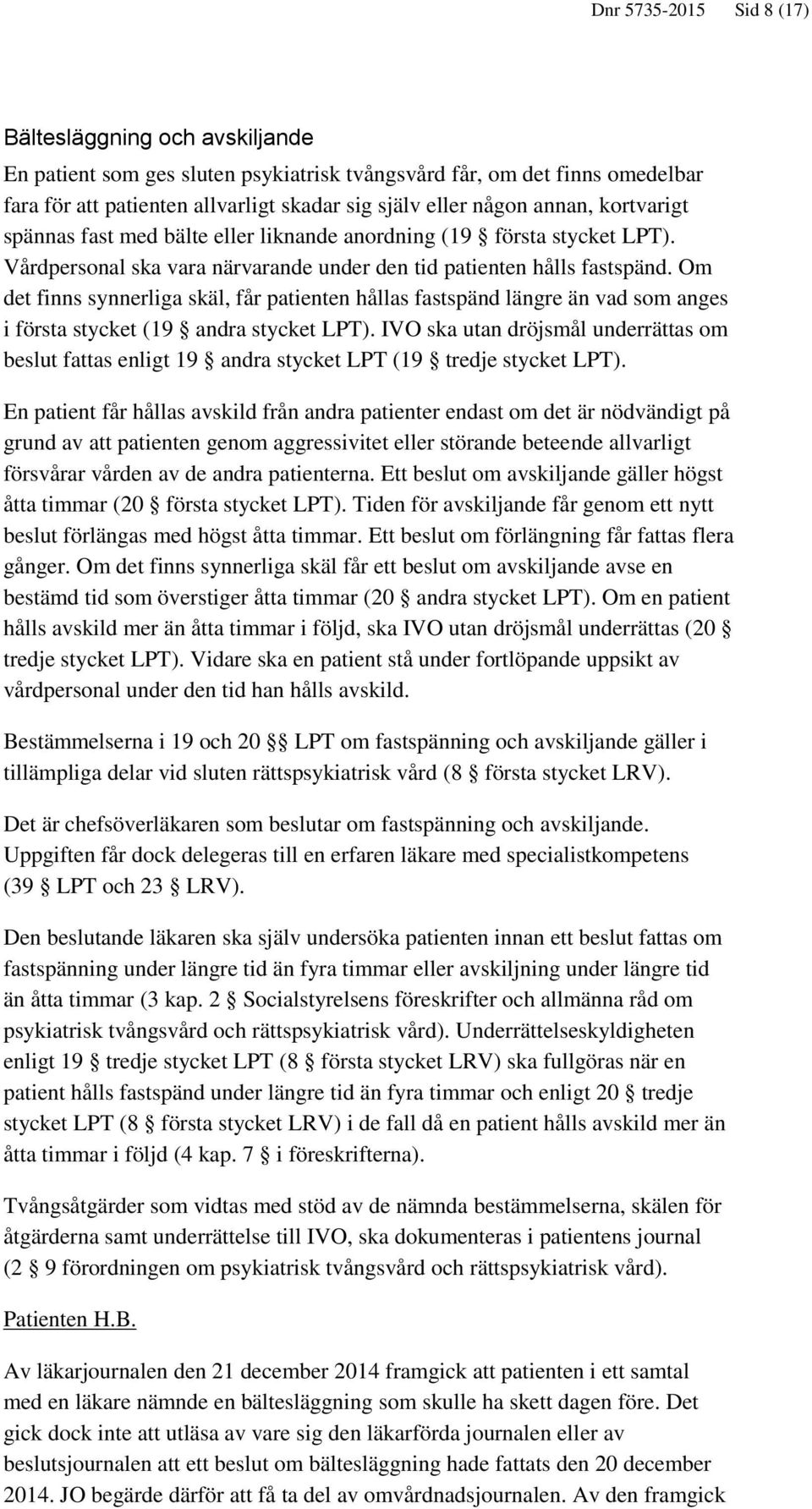 Dnr 5735-2015 Sid 8 (17)

Bältesläggning och avskiljande

En patient som ges sluten psykiatrisk tvångsvård får, om det finns omedelbar fara för att patienten allvarligt skadar sig själv eller någon annan, kortvarigt spännas fast med bälte eller liknande anordning (19 § första stycket LPT). Vårdpersonal ska vara närvarande under den tid patienten hålls fastspänd. Om det finns synnerliga skäl, får patienten hållas fastspänd längre än vad som anges i första stycket (19 § andra stycket LPT). IVO ska utan dröjsmål underrättas om beslut fattas enligt 19 § andra stycket LPT (19 § tredje stycket LPT).

En patient får hållas avskild från andra patienter endast om det är nödvändigt på grund av att patienten genom aggressivitet eller störande beteende allvarligt försvårar vården av de andra patienterna. Ett beslut om avskiljande gäller högst åtta timmar (20 § första stycket LPT). Tiden för avskiljande får genom ett nytt beslut förlängas med högst åtta timmar. Ett beslut om förlängning får fattas flera gånger. Om det finns synnerliga skäl får ett beslut om avskiljande avse en bestämd tid som överstiger åtta timmar (20 § andra stycket LPT). Om en patient hålls avskild mer än åtta timmar i följd, ska IVO utan dröjsmål underrättas (20 § tredje stycket LPT). Vidare ska en patient stå under fortlöpande uppsikt av vårdpersonal under den tid han hålls avskild.

Bestämmelserna i 19 och 20 §§ LPT om fastspänning och avskiljande gäller i tillämpliga delar vid sluten rättspsykiatrisk vård (8 § första stycket LRV).

Det är chefsöverläkaren som beslutar om fastspänning och avskiljande. Uppgiften får dock delegeras till en erfaren läkare med specialistkompetens (39 § LPT och 23 § LRV).

Den beslutande läkaren ska själv undersöka patienten innan ett beslut fattas om fastspänning under längre tid än fyra timmar eller avskiljning under längre tid än åtta timmar (3 kap. 2 § Socialstyrelsens föreskrifter och allmänna råd om psykiatrisk tvångsvård och rättspsykiatrisk vård). Underrättelseskyldigheten enligt 19 § tredje stycket LPT (8 § första stycket LRV) ska fullgöras när en patient hålls fastspänd under längre tid än fyra timmar och enligt 20 § tredje stycket LPT (8 § första stycket LRV) i de fall då en patient hålls avskild mer än åtta timmar i följd (4 kap. 7 § i föreskrifterna).

Tvångsåtgärder som vidtas med stöd av de nämnda bestämmelserna, skälen för åtgärderna samt underrättelse till IVO, ska dokumenteras i patientens journal (2 § 9 förordningen om psykiatrisk tvångsvård och rättspsykiatrisk vård).

Patienten H.B.

Av läkarjournalen den 21 december 2014 framgick att patienten i ett samtal med en läkare nämnde en bältesläggning som skulle ha skett dagen före. Det gick dock inte att utläsa av vare sig den läkarförda journalen eller av beslutsjournalen att ett beslut om bältesläggning hade fattats den 20 december 2014. JO begärde därför att få ta del av omvårdnadsjournalen. Av den framgick